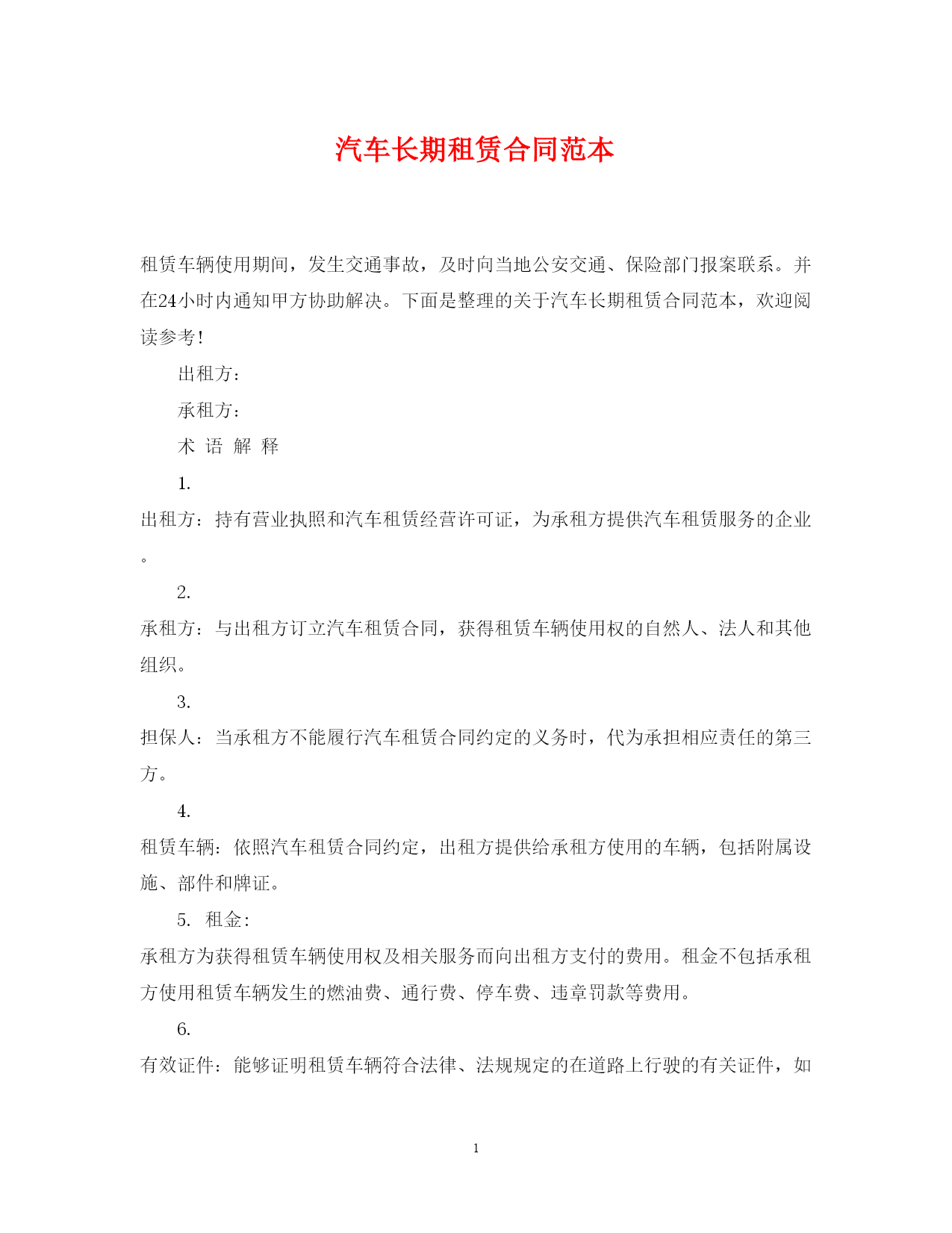 汽车长期租赁合同范本

租赁车辆使用期间，发生交通事故，及时向当地公安交通、保险部门报案联系。并在24小时内通知甲方协助解决。下面是整理的关于汽车长期租赁合同范本，欢迎阅读参考!

出租方：

承租方：

术 语 解 释

1.

出租方：持有营业执照和汽车租赁经营许可证，为承租方提供汽车租赁服务的企业。

2.

承租方：与出租方订立汽车租赁合同，获得租赁车辆使用权的自然人、法人和其他组织。

3.

担保人：当承租方不能履行汽车租赁合同约定的义务时，代为承担相应责任的第三方。

4.

租赁车辆：依照汽车租赁合同约定，出租方提供给承租方使用的车辆，包括附属设施、部件和牌证。

5. 租金：

承租方为获得租赁车辆使用权及相关服务而向出租方支付的费用。租金不包括承租方使用租赁车辆发生的燃油费、通行费、停车费、违章罚款等费用。

6.

有效证件：能够证明租赁车辆符合法律、法规规定的在道路上行驶的有关证件，如

1